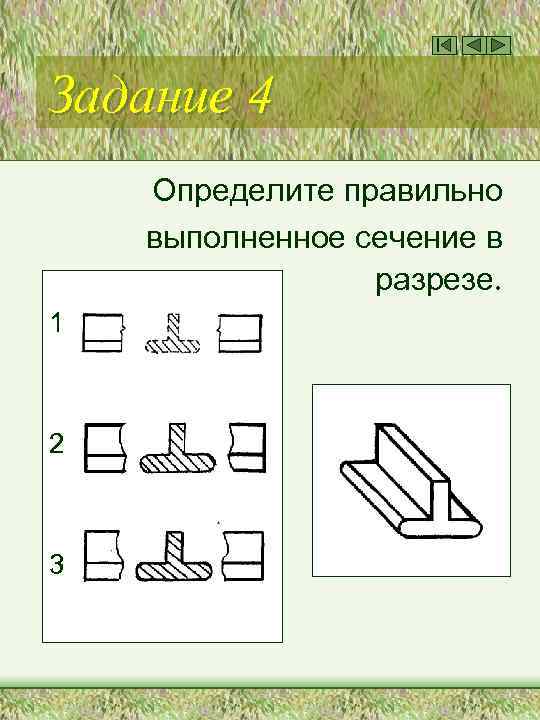 Задание 4

Определите правильно выполненное сечение в разрезе.

1

2

3